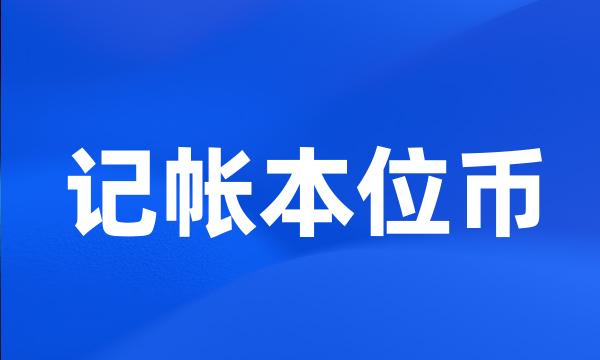 记帐本位币